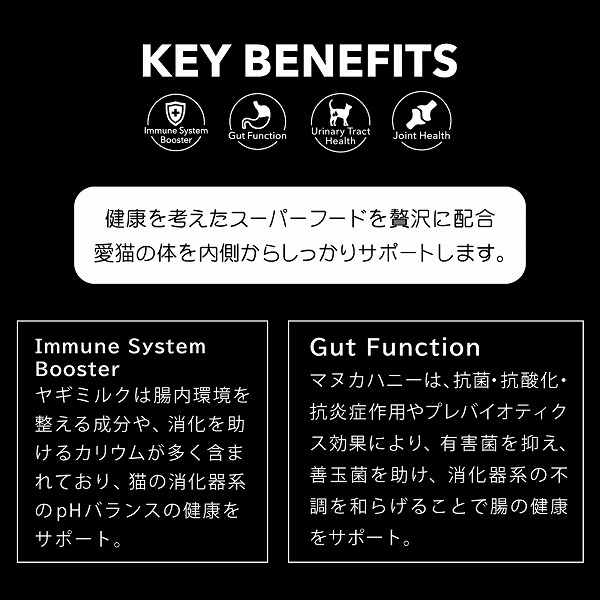 KEY BENEFITS

Immune System Booster

Gut Function

Urinary Tract Health

Joint Health

健康を考えたスーパーフードを贅沢に配合
愛猫の体を内側からしっかりサポートします。

Immune System Booster
ヤギミルクは腸内環境を整える成分や、消化を助けるカリウムが多く含まれており、猫の消化器系のpHバランスの健康をサポート。

Gut Function
マヌカハニーは、抗菌・抗酸化・抗炎症作用やプレバイオティクス効果により、有害菌を抑え、善玉菌を助け、消化器系の不調を和らげることで腸の健康をサポート。